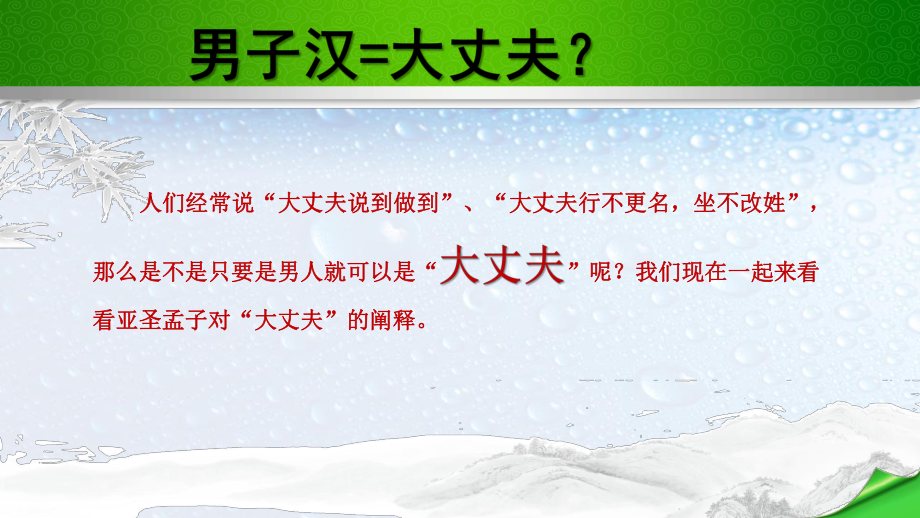 男子汉=大丈夫？

人们经常说“大丈夫说到做到”、“大丈夫行不更名，坐不改姓”，那么是不是只要是男人就可以是“大丈夫”呢？我们现在一起来看看亚圣孟子对“大丈夫”的阐释。